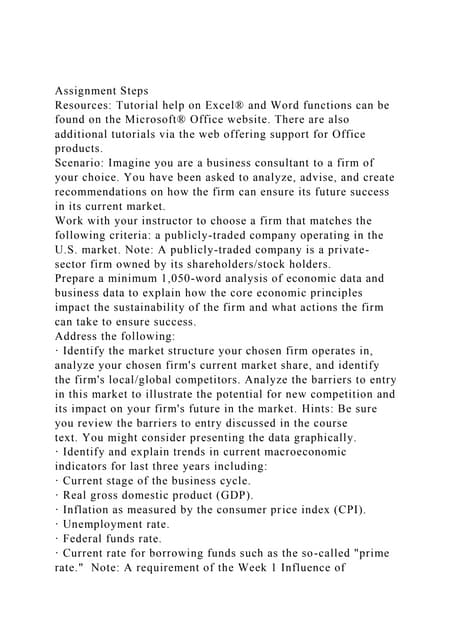 Assignment Steps
Resources: Tutorial help on Excel® and Word functions can be found on the Microsoft® Office website. There are also additional tutorials via the web offering support for Office products.
Scenario: Imagine you are a business consultant to a firm of your choice. You have been asked to analyze, advise, and create recommendations on how the firm can ensure its future success in its current market.
Work with your instructor to choose a firm that matches the following criteria: a publicly-traded company operating in the U.S. market. Note: A publicly-traded company is a private-sector firm owned by its shareholders/stock holders.
Prepare a minimum 1,050-word analysis of economic data and business data to explain how the core economic principles impact the sustainability of the firm and what actions the firm can take to ensure success.
Address the following:
· Identify the market structure your chosen firm operates in, analyze your chosen firm's current market share, and identify the firm's local/global competitors. Analyze the barriers to entry in this market to illustrate the potential for new competition and its impact on your firm's future in the market. Hints: Be sure you review the barriers to entry discussed in the course text. You might consider presenting the data graphically.
· Identify and explain trends in current macroeconomic indicators for last three years including:
· Current stage of the business cycle.
· Real gross domestic product (GDP).
· Inflation as measured by the consumer price index (CPI).
· Unemployment rate.
· Federal funds rate.
· Current rate for borrowing funds such as the so-called "prime rate." Note: A requirement of the Week 1 Influence of